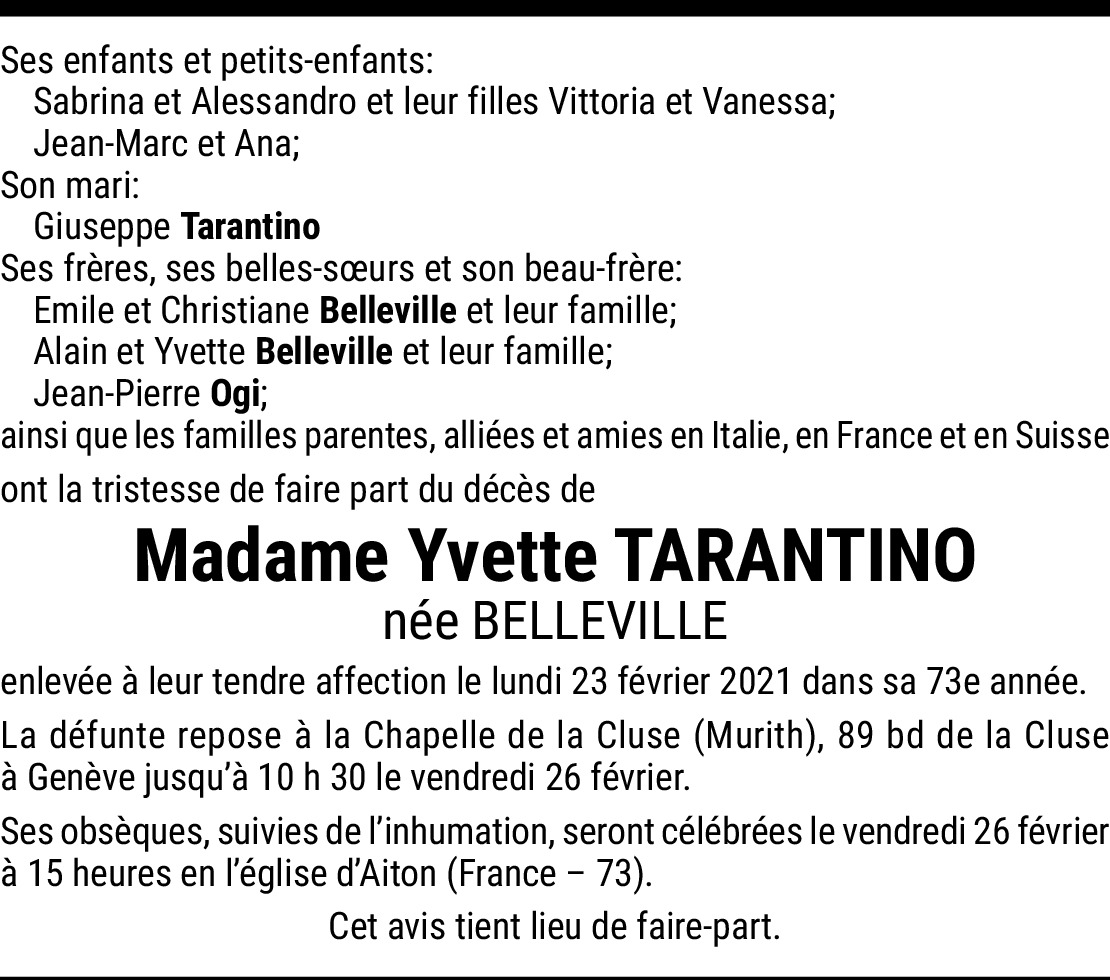 Ses enfants et petits-enfants:
Sabrina et Alessandro et leur filles Vittoria et Vanessa;
Jean-Marc et Ana;
Son mari:
Giuseppe Tarantino
Ses frères, ses belles-sœurs et son beau-frère:
Emile et Christiane Belleville et leur famille;
Alain et Yvette Belleville et leur famille;
Jean-Pierre Ogi;
ainsi que les familles parentes, alliées et amies en Italie, en France et en Suisse

ont la tristesse de faire part du décès de

Madame Yvette TARANTINO
née BELLEVILLE

enlevée à leur tendre affection le lundi 23 février 2021 dans sa 73e année.

La défunte repose à la Chapelle de la Cluse (Murith), 89 bd de la Cluse à Genève jusqu'à 10 h 30 le vendredi 26 février.

Ses obsèques, suivies de l'inhumation, seront célébrées le vendredi 26 février à 15 heures en l'église d'Aiton (France – 73).

Cet avis tient lieu de faire-part.